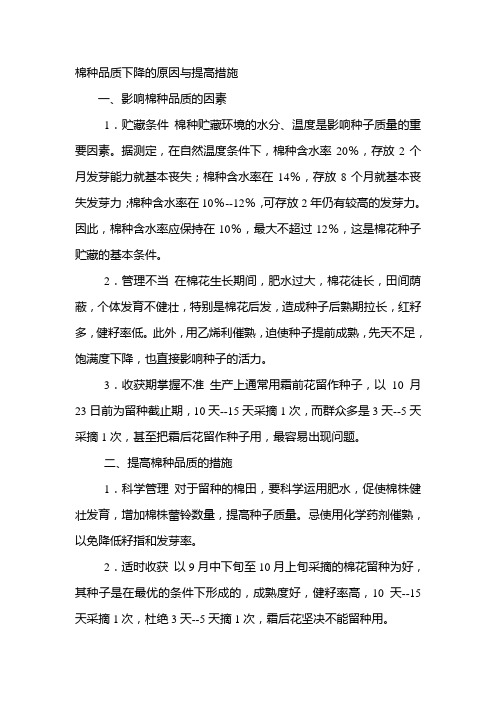 棉种品质下降的原因与提高措施

一、影响棉种品质的因素

1．贮藏条件 棉种贮藏环境的水分、温度是影响种子质量的重要因素。据测定，在自然温度条件下，棉种含水率 20%，存放 2 个月发芽能力就基本丧失；棉种含水率在 14%，存放 8 个月就基本丧失发芽力；棉种含水率在 10%--12%，可存放 2 年仍有较高的发芽力。因此，棉种含水率应保持在 10%，最大不超过 12%，这是棉花种子贮藏的基本条件。

2．管理不当 在棉花生长期间，肥水过大，棉花徒长，田间荫蔽，个体发育不健壮，特别是棉花后发，造成种子后熟期拉长，红籽多，健籽率低。此外，用乙烯利催熟，迫使种子提前成熟，先天不足，饱满度下降，也直接影响种子的活力。

3．收获期掌握不准 生产上通常用霜前花留作种子，以 10 月 23 日前为留种截止期，10 天--15 天采摘 1 次，而群众多是 3 天--5 天采摘 1 次，甚至把霜后花留作种子用，最容易出现问题。

二、提高棉种品质的措施

1．科学管理 对于留种的棉田，要科学运用肥水，促使棉株健壮发育，增加棉株蕾铃数量，提高种子质量。忌使用化学药剂催熟，以免降低籽指和发芽率。

2．适时收获 以 9 月中下旬至 10 月上旬采摘的棉花留种为好，其种子是在最优的条件下形成的，成熟度好，健籽率高，10 天--15 天采摘 1 次，杜绝 3 天--5 天摘 1 次，霜后花坚决不能留种用。